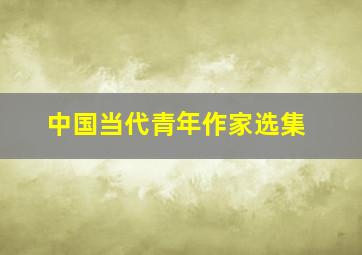 中国当代青年作家选集